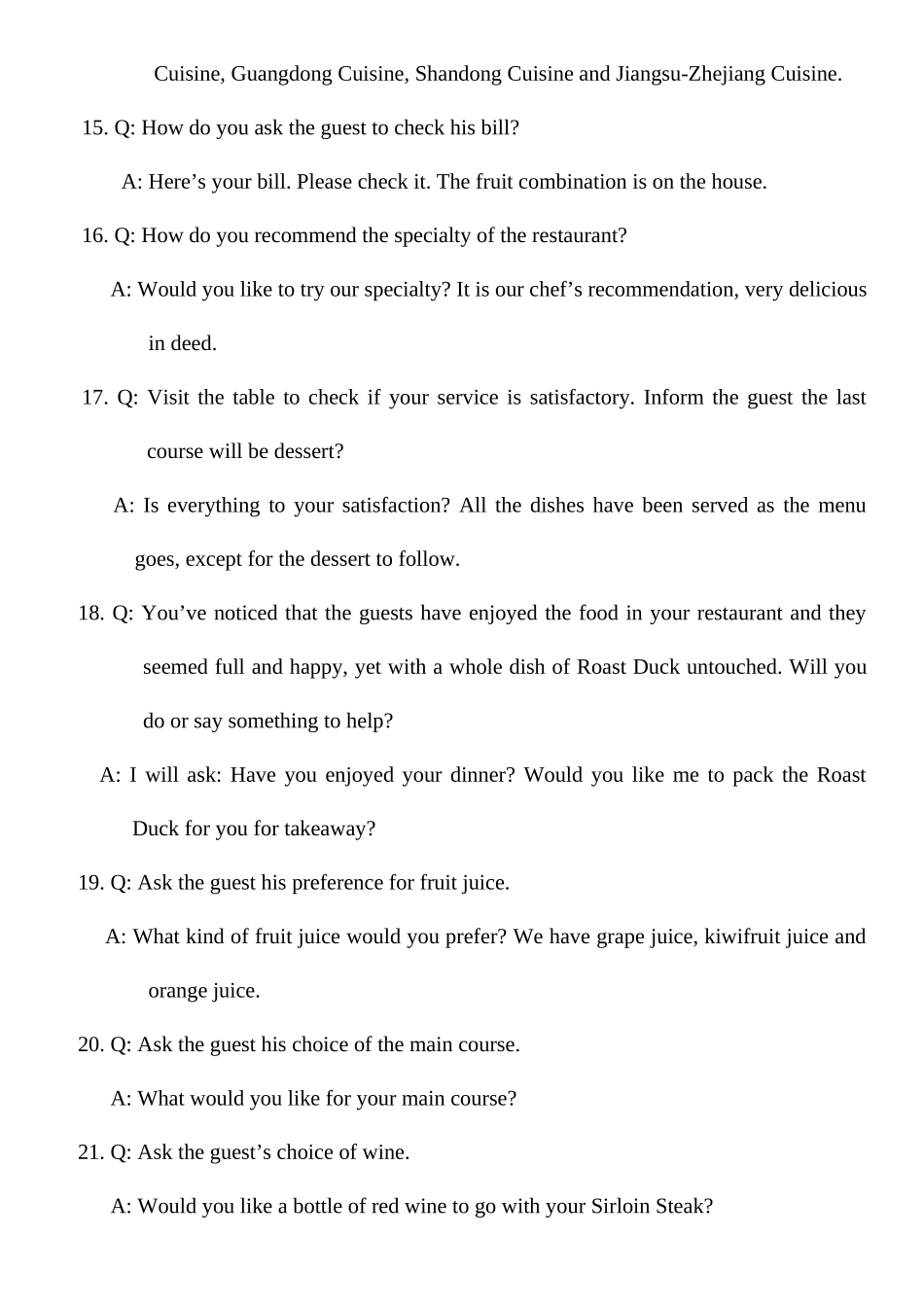 Cuisine, Guangdong Cuisine, Shandong Cuisine and Jiangsu-Zhejiang Cuisine.

15. Q: How do you ask the guest to check his bill?

A: Here’s your bill. Please check it. The fruit combination is on the house.

16. Q: How do you recommend the specialty of the restaurant?

A: Would you like to try our specialty? It is our chef’s recommendation, very delicious in deed.

17. Q: Visit the table to check if your service is satisfactory. Inform the guest the last course will be dessert?

A: Is everything to your satisfaction? All the dishes have been served as the menu goes, except for the dessert to follow.

18. Q: You’ve noticed that the guests have enjoyed the food in your restaurant and they seemed full and happy, yet with a whole dish of Roast Duck untouched. Will you do or say something to help?

A: I will ask: Have you enjoyed your dinner? Would you like me to pack the Roast Duck for you for takeaway?

19. Q: Ask the guest his preference for fruit juice.

A: What kind of fruit juice would you prefer? We have grape juice, kiwifruit juice and orange juice.

20. Q: Ask the guest his choice of the main course.

A: What would you like for your main course?

21. Q: Ask the guest’s choice of wine.

A: Would you like a bottle of red wine to go with your Sirloin Steak?